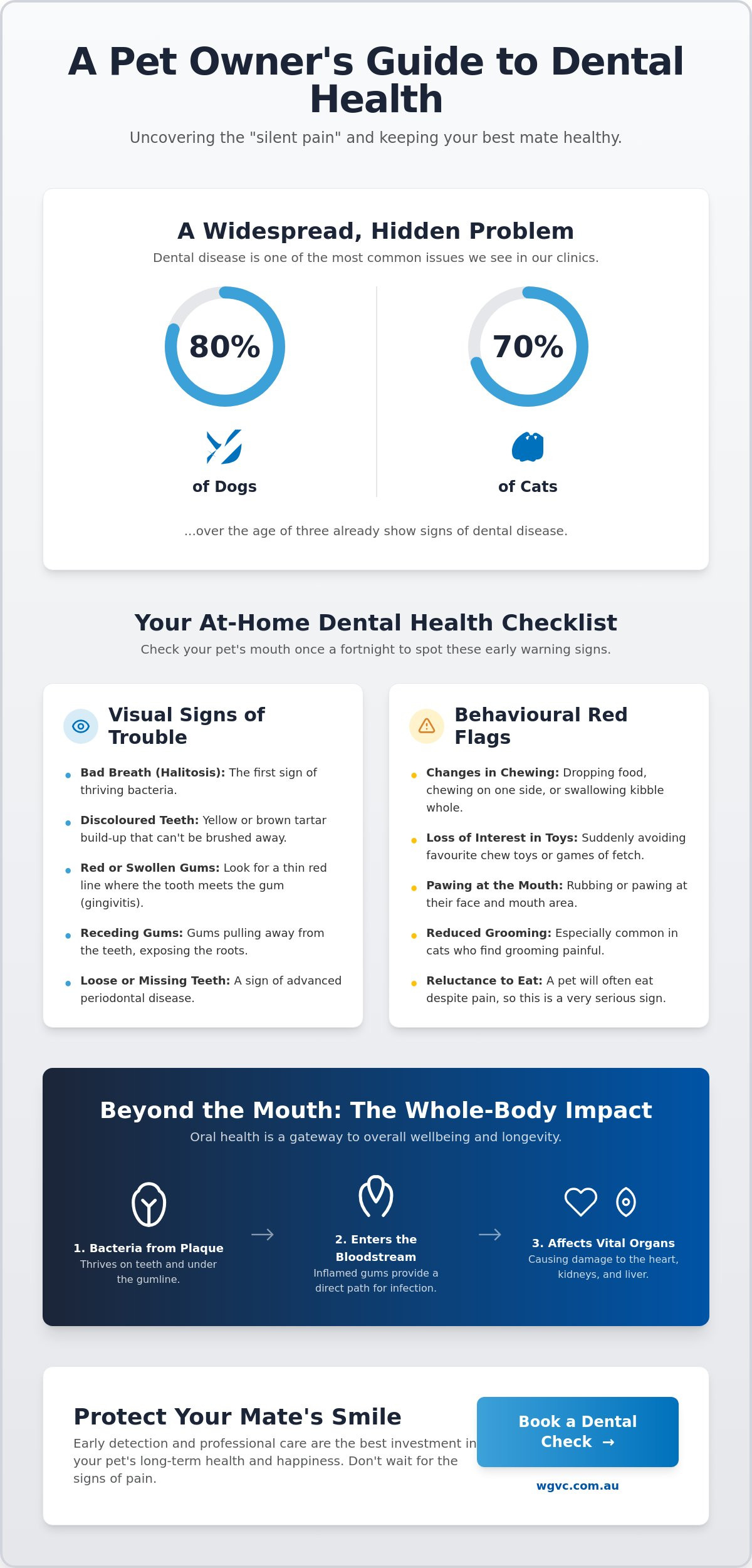 A Pet Owner's Guide to Dental Health

Uncovering the "silent pain" and keeping your best mate healthy.

A Widespread, Hidden Problem

Dental disease is one of the most common issues we see in our clinics.

80%

of Dogs

70%

of Cats

...over the age of three already show signs of dental disease.

Your At-Home Dental Health Checklist

Check your pet's mouth once a fortnight to spot these early warning signs.

Visual Signs of Trouble

• Bad Breath (Halitosis): The first sign of thriving bacteria.
• Discoloured Teeth: Yellow or brown tartar build-up that can't be brushed away.
• Red or Swollen Gums: Look for a thin red line where the tooth meets the gum (gingivitis).
• Receding Gums: Gums pulling away from the teeth, exposing the roots.
• Loose or Missing Teeth: A sign of advanced periodontal disease.

Behavioural Red Flags

• Changes in Chewing: Dropping food, chewing on one side, or swallowing kibble whole.
• Loss of Interest in Toys: Suddenly avoiding favourite chew toys or games of fetch.
• Pawing at the Mouth: Rubbing or pawing at their face and mouth area.
• Reduced Grooming: Especially common in cats who find grooming painful.
• Reluctance to Eat: A pet will often eat despite pain, so this is a very serious sign.

Beyond the Mouth: The Whole-Body Impact

Oral health is a gateway to overall wellbeing and longevity.

1. Bacteria from Plaque
Thrives on teeth and under the gumline.

→

2. Enters the Bloodstream
Inflamed gums provide a direct path for infection.

→

3. Affects Vital Organs
Causing damage to the heart, kidneys, and liver.

Protect Your Mate's Smile

Early detection and professional care are the best investment in your pet's long-term health and happiness. Don't wait for the signs of pain.

Book a Dental Check →

wgvc.com.au